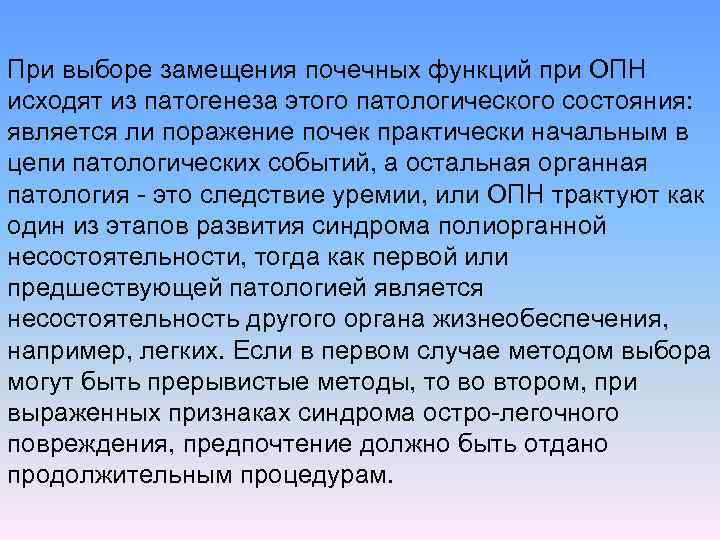 При выборе замещения почечных функций при ОПН исходят из патогенеза этого патологического состояния: является ли поражение почек практически начальным в цепи патологических событий, а остальная органная патология - это следствие уремии, или ОПН трактуют как один из этапов развития синдрома полиорганной несостоятельности, тогда как первой или предшествующей патологией является несостоятельность другого органа жизнеобеспечения, например, легких. Если в первом случае методом выбора могут быть прерывистые методы, то во втором, при выраженных признаках синдрома остро-легочного повреждения, предпочтение должно быть отдано продолжительным процедурам.